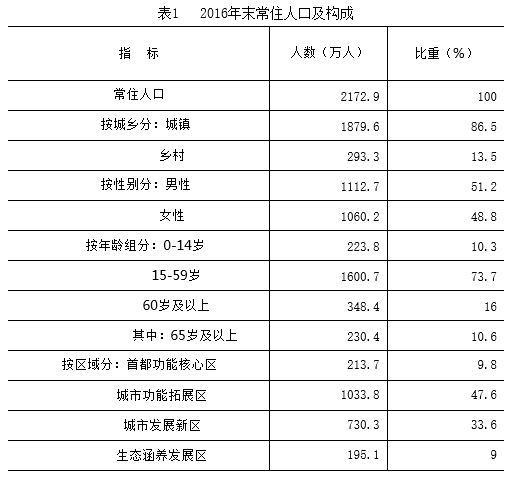 表1　2016年末常住人口及构成

| 指　标 | 人数（万人） | 比重（%） |
|---|---|---|
| 常住人口 | 2172.9 | 100 |
| 按城乡分：城镇 | 1879.6 | 86.5 |
| 乡村 | 293.3 | 13.5 |
| 按性别分：男性 | 1112.7 | 51.2 |
| 女性 | 1060.2 | 48.8 |
| 按年龄组分：0-14岁 | 223.8 | 10.3 |
| 15-59岁 | 1600.7 | 73.7 |
| 60岁及以上 | 348.4 | 16 |
| 其中：65岁及以上 | 230.4 | 10.6 |
| 按区域分：首都功能核心区 | 213.7 | 9.8 |
| 城市功能拓展区 | 1033.8 | 47.6 |
| 城市发展新区 | 730.3 | 33.6 |
| 生态涵养发展区 | 195.1 | 9 |